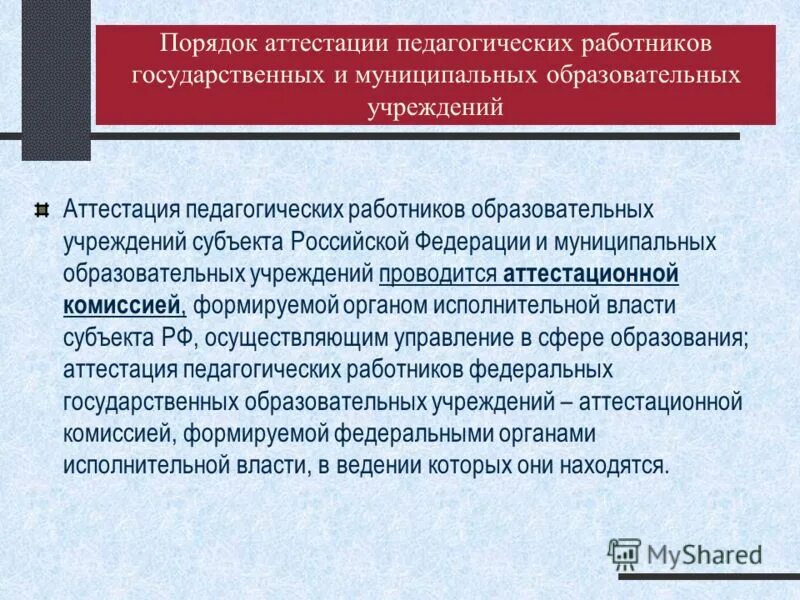 Порядок аттестации педагогических работников государственных и муниципальных образовательных учреждений

Аттестация педагогических работников образовательных учреждений субъекта Российской Федерации и муниципальных образовательных учреждений проводится аттестационной комиссией, формируемой органом исполнительной власти субъекта РФ, осуществляющим управление в сфере образования; аттестация педагогических работников федеральных государственных образовательных учреждений – аттестационной комиссией, формируемой федеральными органами исполнительной власти, в ведении которых они находятся.

MyShared